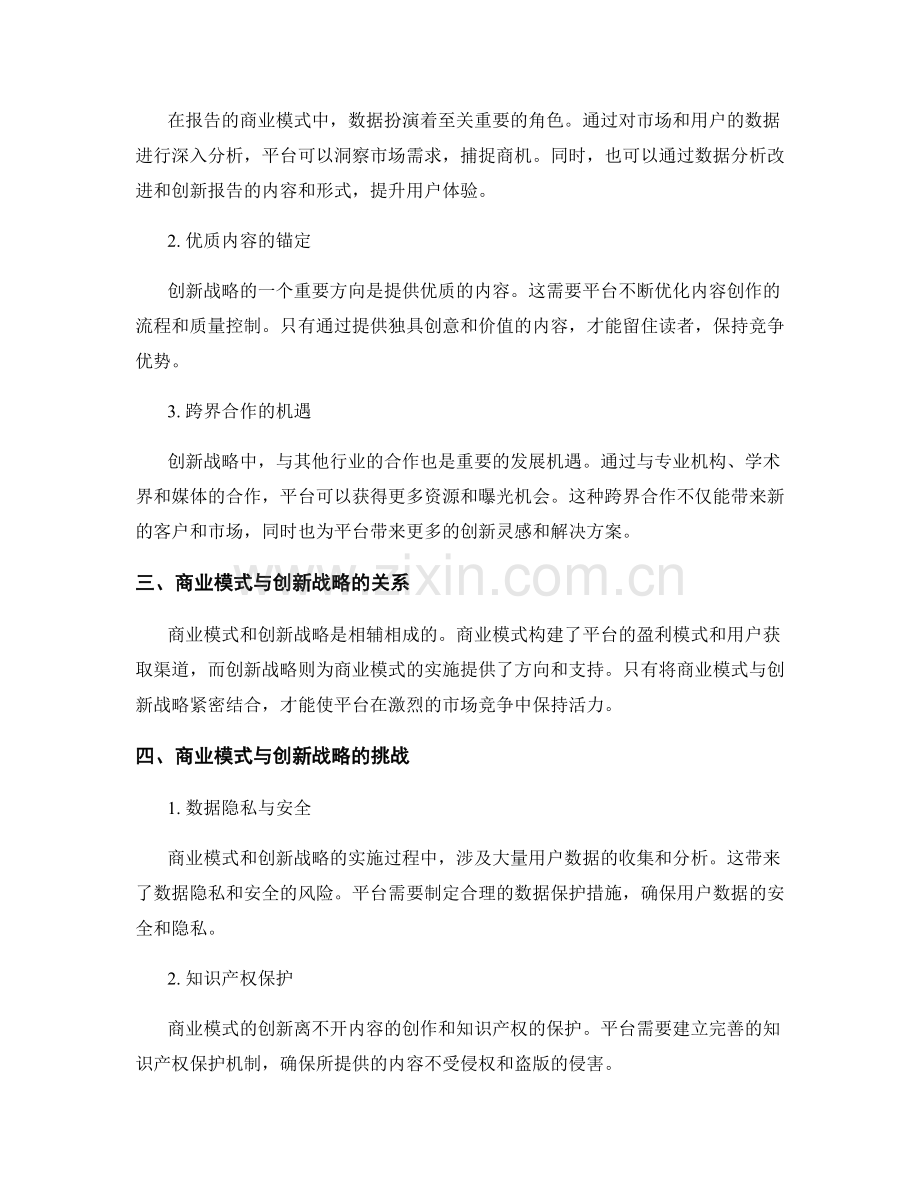 在报告的商业模式中，数据扮演着至关重要的角色。通过对市场和用户的数据进行深入分析，平台可以洞察市场需求，捕捉商机。同时，也可以通过数据分析改进和创新报告的内容和形式，提升用户体验。

2.优质内容的锚定

创新战略的一个重要方向是提供优质的内容。这需要平台不断优化内容创作的流程和质量控制。只有通过提供独具创意和价值的内容，才能留住读者，保持竞争优势。

3.跨界合作的机遇

创新战略中，与其他行业的合作也是重要的发展机遇。通过与专业机构、学术界和媒体的合作，平台可以获得更多资源和曝光机会。这种跨界合作不仅能带来新的客户和市场，同时也为平台带来更多的创新灵感和解决方案。

三、商业模式与创新战略的关系

商业模式和创新战略是相辅相成的。商业模式构建了平台的盈利模式和用户获取渠道，而创新战略则为商业模式的实施提供了方向和支持。只有将商业模式与创新战略紧密结合，才能使平台在激烈的市场竞争中保持活力。

四、商业模式与创新战略的挑战

1.数据隐私与安全

商业模式和创新战略的实施过程中，涉及大量用户数据的收集和分析。这带来了数据隐私和安全的风险。平台需要制定合理的数据保护措施，确保用户数据的安全和隐私。

2.知识产权保护

商业模式的创新离不开内容的创作和知识产权的保护。平台需要建立完善的知识产权保护机制，确保所提供的内容不受侵权和盗版的侵害。

www.zixin.com.cn